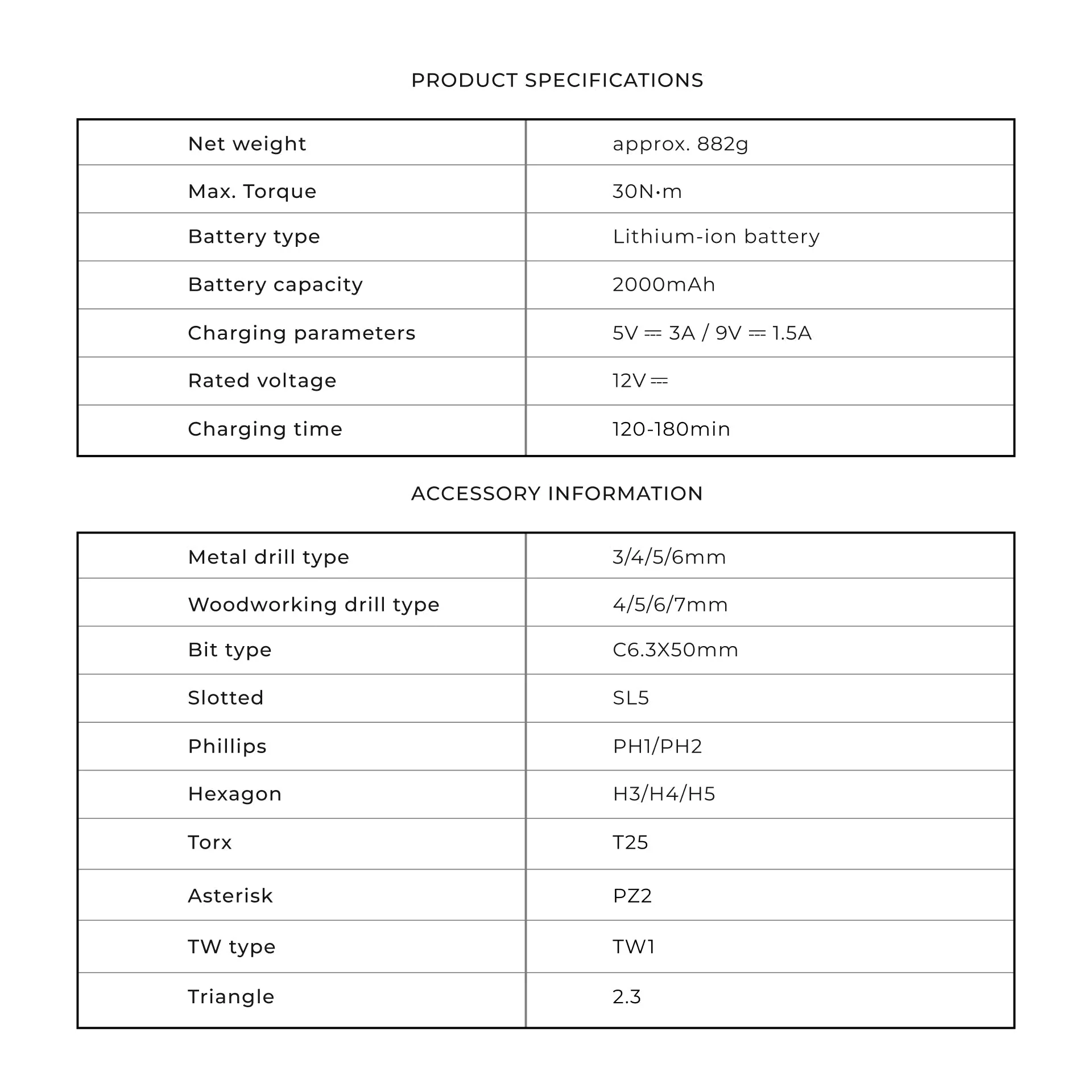 PRODUCT SPECIFICATIONS

| Net weight | approx. 882g |
|---|---|
| Max. Torque | 30N·m |
| Battery type | Lithium-ion battery |
| Battery capacity | 2000mAh |
| Charging parameters | 5V ⎓ 3A / 9V ⎓ 1.5A |
| Rated voltage | 12V ⎓ |
| Charging time | 120-180min |

ACCESSORY INFORMATION

| Metal drill type | 3/4/5/6mm |
|---|---|
| Woodworking drill type | 4/5/6/7mm |
| Bit type | C6.3X50mm |
| Slotted | SL5 |
| Phillips | PH1/PH2 |
| Hexagon | H3/H4/H5 |
| Torx | T25 |
| Asterisk | PZ2 |
| TW type | TW1 |
| Triangle | 2.3 |